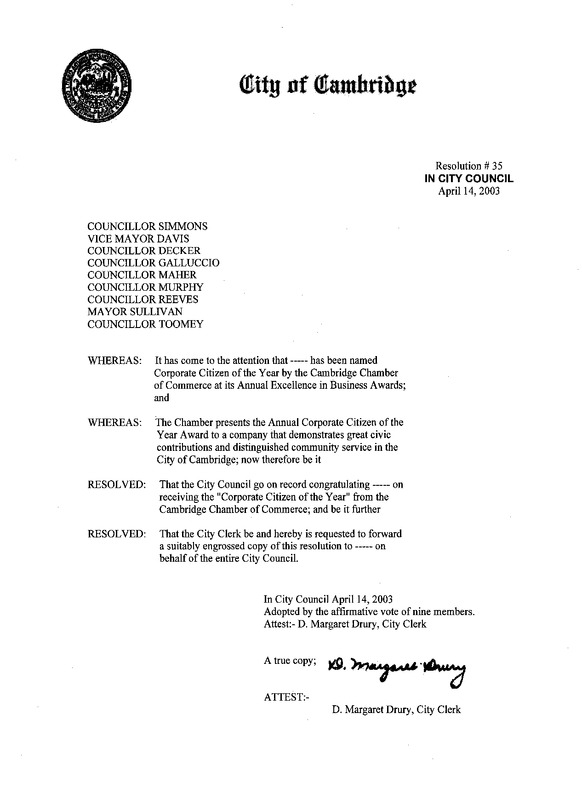 City of Cambridge

Resolution # 35
IN CITY COUNCIL
April 14, 2003

COUNCILLOR SIMMONS
VICE MAYOR DAVIS
COUNCILLOR DECKER
COUNCILLOR GALLUCCIO
COUNCILLOR MAHER
COUNCILLOR MURPHY
COUNCILLOR REEVES
MAYOR SULLIVAN
COUNCILLOR TOOMEY

WHEREAS: It has come to the attention that ----- has been named Corporate Citizen of the Year by the Cambridge Chamber of Commerce at its Annual Excellence in Business Awards; and

WHEREAS: The Chamber presents the Annual Corporate Citizen of the Year Award to a company that demonstrates great civic contributions and distinguished community service in the City of Cambridge; now therefore be it

RESOLVED: That the City Council go on record congratulating ----- on receiving the "Corporate Citizen of the Year" from the Cambridge Chamber of Commerce; and be it further

RESOLVED: That the City Clerk be and hereby is requested to forward a suitably engrossed copy of this resolution to ----- on behalf of the entire City Council.

In City Council April 14, 2003
Adopted by the affirmative vote of nine members.
Attest:- D. Margaret Drury, City Clerk

A true copy; D. Margaret Drury

ATTEST:-
D. Margaret Drury, City Clerk